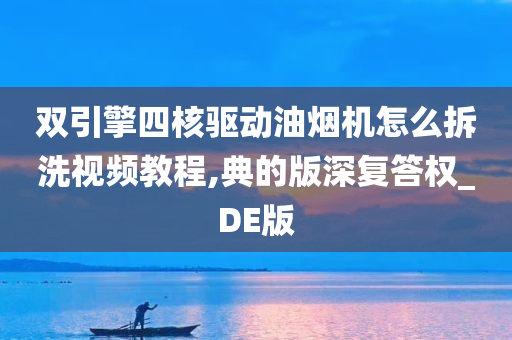 双引擎四核驱动油烟机怎么拆洗视频教程,典的版深复答权_DE版